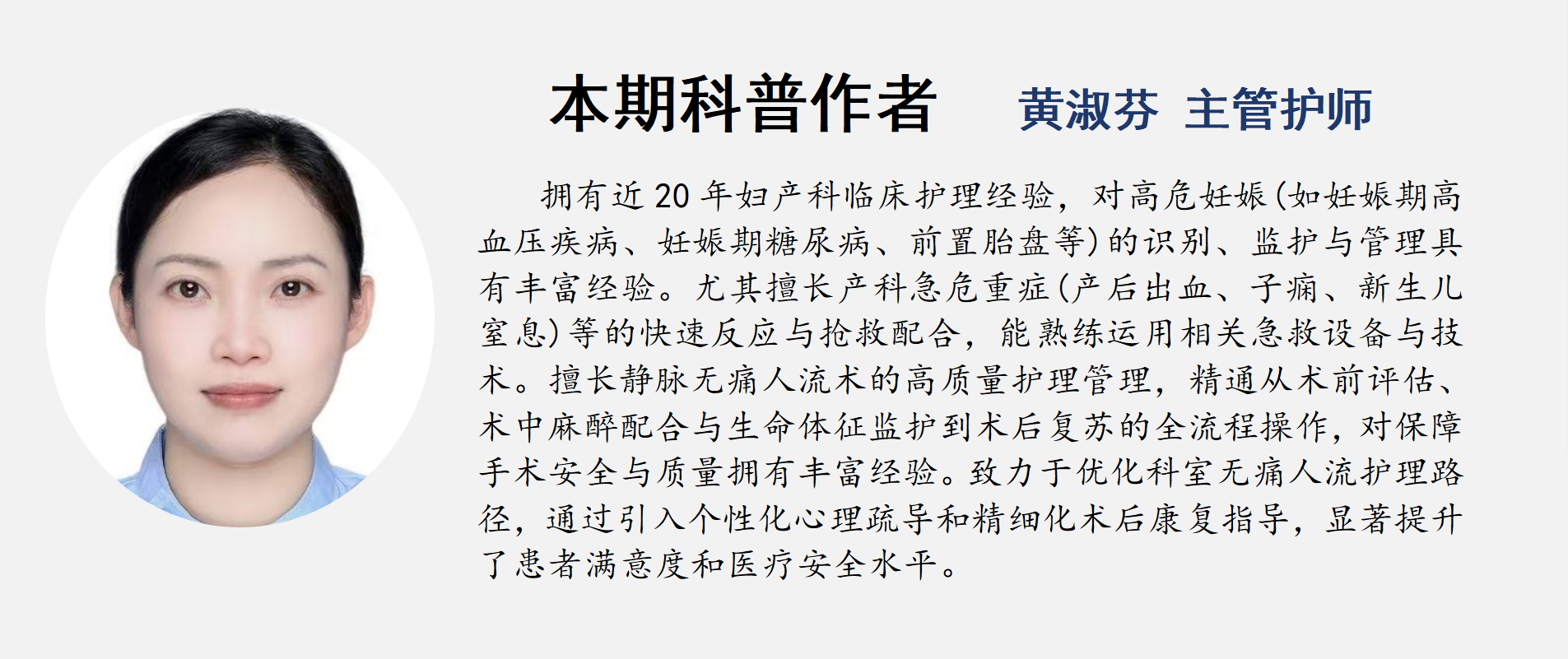 本期科普作者 黄淑芬 主管护师

拥有近20年妇产科临床护理经验，对高危妊娠(如妊娠期高血压疾病、妊娠期糖尿病、前置胎盘等)的识别、监护与管理具有丰富经验。尤其擅长产科急危重症(产后出血、子痫、新生儿窒息)等的快速反应与抢救配合，能熟练运用相关急救设备与技术。擅长静脉无痛人流术的高质量护理管理，精通从术前评估、术中麻醉配合与生命体征监护到术后复苏的全流程操作，对保障手术安全与质量拥有丰富经验。致力于优化科室无痛人流护理路径，通过引入个性化心理疏导和精细化术后康复指导，显著提升了患者满意度和医疗安全水平。